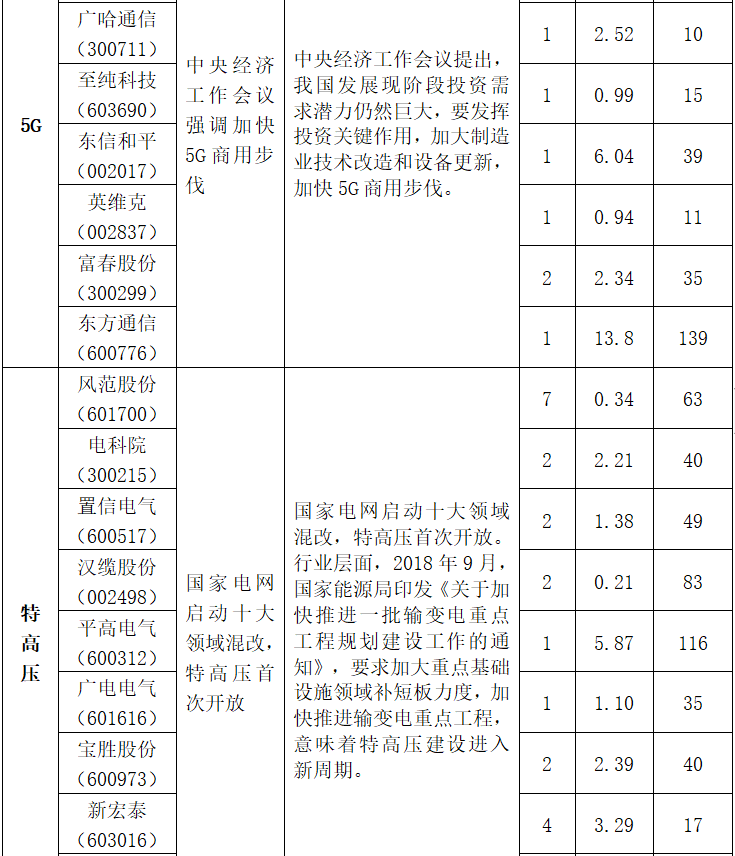 | | | | | | | |
|---|---|---|---|---|---|---|
| 5G | 广哈通信（300711） | 中央经济工作会议强调加快5G商用步伐 | 中央经济工作会议提出，我国发展现阶段投资需求潜力仍然巨大，要发挥投资关键作用，加大制造业技术改造和设备更新，加快5G商用步伐。 | 1 | 2.52 | 10 |
| | 至纯科技（603690） | | | 1 | 0.99 | 15 |
| | 东信和平（002017） | | | 1 | 6.04 | 39 |
| | 英维克（002837） | | | 1 | 0.94 | 11 |
| | 富春股份（300299） | | | 2 | 2.34 | 35 |
| | 东方通信（600776） | | | 1 | 13.8 | 139 |
| 特高压 | 风范股份（601700） | 国家电网启动十大领域混改，特高压首次开放 | 国家电网启动十大领域混改，特高压首次开放。行业层面，2018年9月，国家能源局印发《关于加快推进一批输变电重点工程规划建设工作的通知》，要求加大重点基础设施领域补短板力度，加快推进输变电重点工程，意味着特高压建设进入新周期。 | 7 | 0.34 | 63 |
| | 电科院（300215） | | | 2 | 2.21 | 40 |
| | 置信电气（600517） | | | 2 | 1.38 | 49 |
| | 汉缆股份（002498） | | | 2 | 0.21 | 83 |
| | 平高电气（600312） | | | 1 | 5.87 | 116 |
| | 广电电气（601616） | | | 1 | 1.10 | 35 |
| | 宝胜股份（600973） | | | 2 | 2.39 | 40 |
| | 新宏泰（603016） | | | 4 | 3.29 | 17 |